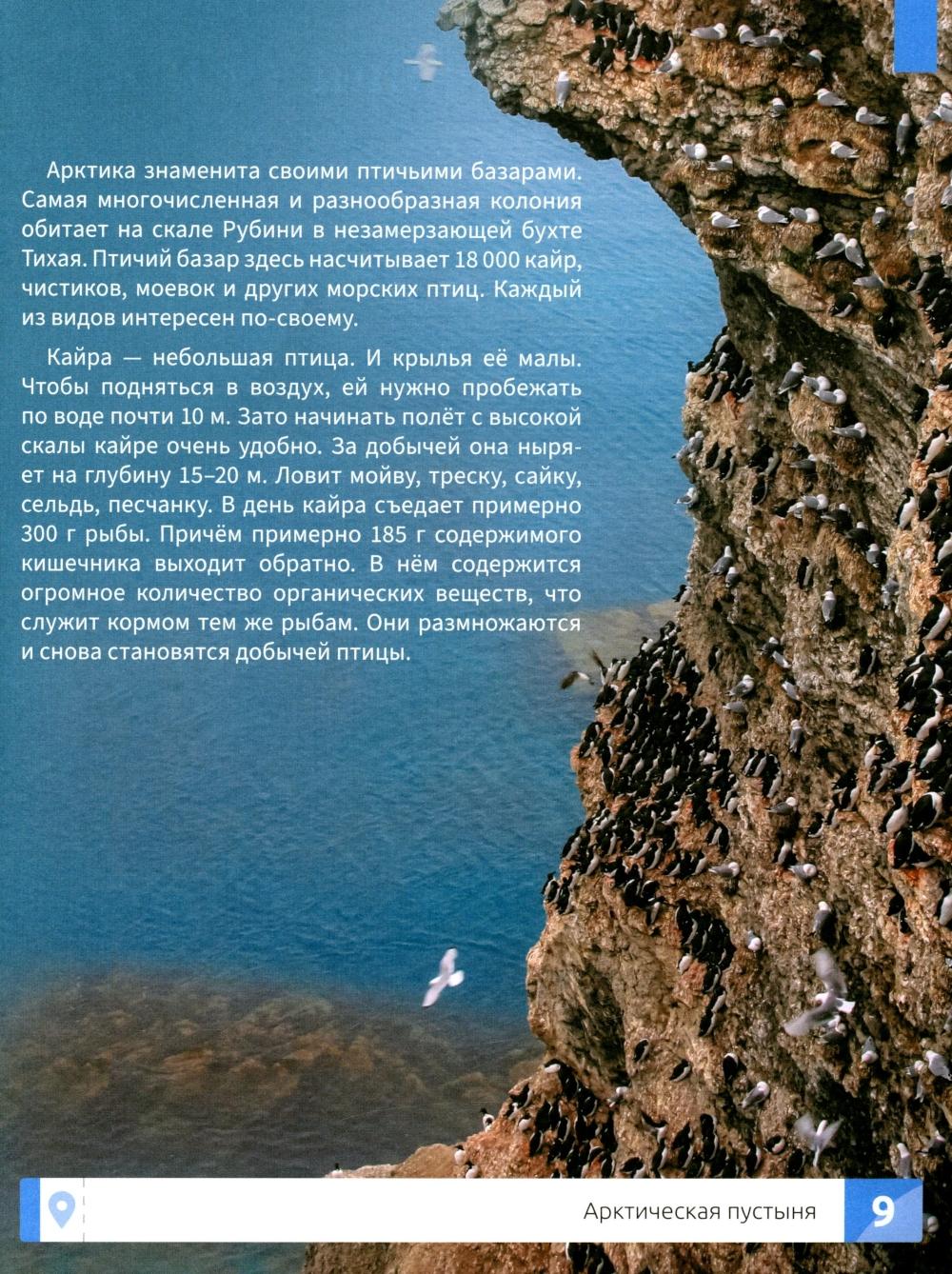 Арктика знаменита своими птичьими базарами. Самая многочисленная и разнообразная колония обитает на скале Рубини в незамерзающей бухте Тихая. Птичий базар здесь насчитывает 18 000 кайр, чистиков, моевок и других морских птиц. Каждый из видов интересен по-своему.

Кайра — небольшая птица. И крылья её малы. Чтобы подняться в воздух, ей нужно пробежать по воде почти 10 м. Зато начинать полёт с высокой скалы кайре очень удобно. За добычей она ныряет на глубину 15–20 м. Ловит мойву, треску, сайку, сельдь, песчанку. В день кайра съедает примерно 300 г рыбы. Причём примерно 185 г содержимого кишечника выходит обратно. В нём содержится огромное количество органических веществ, что служит кормом тем же рыбам. Они размножаются и снова становятся добычей птицы.

Арктическая пустыня 9